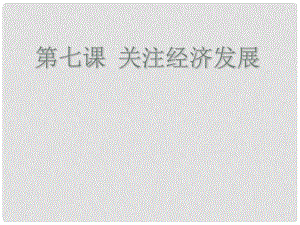 第七课 关注经济发展